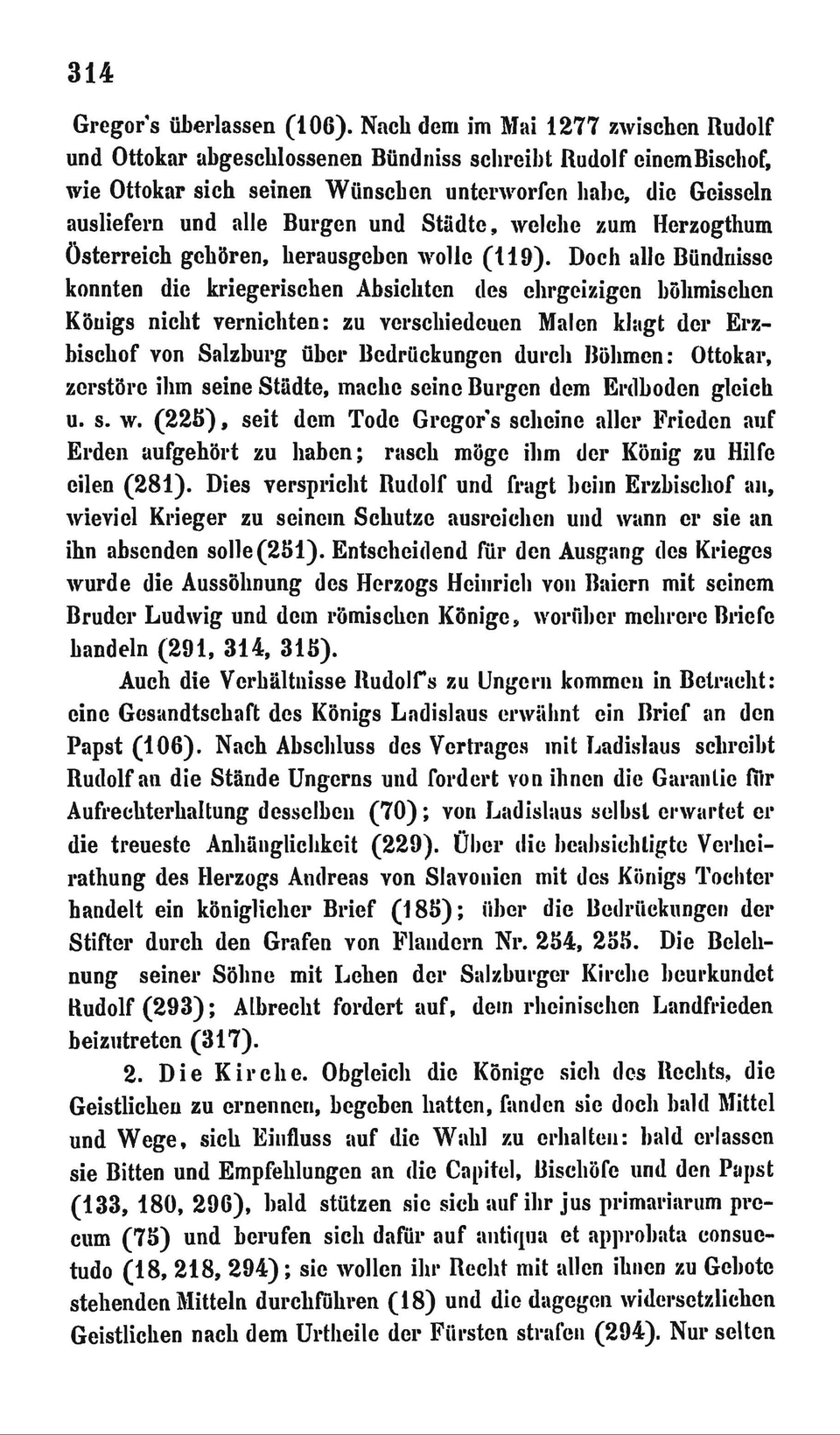 314

Gregor's überlassen (106). Nach dem im Mai 1277 zwischen Rudolf und Ottokar abgeschlossenen Bündniss schreibt Rudolf einem Bischof, wie Ottokar sich seinen Wünschen unterworfen habe, die Geisseln ausliefern und alle Burgen und Städte, welche zum Herzogthum Österreich gehören, herausgeben wolle (119). Doch alle Bündnisse konnten die kriegerischen Absichten des ehrgeizigen böhmischen Königs nicht vernichten: zu verschiedenen Malen klagt der Erzbischof von Salzburg über Bedrückungen durch Böhmen: Ottokar, zerstöre ihm seine Städte, mache seine Burgen dem Erdboden gleich u. s. w. (225), seit dem Tode Gregor's scheine aller Frieden auf Erden aufgehört zu haben; rasch möge ihm der König zu Hilfe eilen (281). Dies verspricht Rudolf und fragt beim Erzbischof an, wieviel Krieger zu seinem Schutze ausreichen und wann er sie an ihn absenden solle (251). Entscheidend für den Ausgang des Krieges wurde die Aussöhnung des Herzogs Heinrich von Baiern mit seinem Bruder Ludwig und dem römischen Könige, worüber mehrere Briefe handeln (291, 314, 315).

Auch die Verhältnisse Rudolf's zu Ungern kommen in Betracht: eine Gesandtschaft des Königs Ladislaus erwähnt ein Brief an den Papst (106). Nach Abschluss des Vertrages mit Ladislaus schreibt Rudolf an die Stände Ungerns und fordert von ihnen die Garantie für Aufrechterhaltung desselben (70); von Ladislaus selbst erwartet er die treueste Anhänglichkeit (229). Über die beabsichtigte Verheirathung des Herzogs Andreas von Slavonien mit des Königs Tochter handelt ein königlicher Brief (185); über die Bedrückungen der Stifter durch den Grafen von Flandern Nr. 254, 255. Die Belehnung seiner Söhne mit Lehen der Salzburger Kirche beurkundet Rudolf (293); Albrecht fordert auf, dem rheinischen Landfrieden beizutreten (317).

2. Die Kirche. Obgleich die Könige sich des Rechts, die Geistlichen zu ernennen, begeben hatten, fanden sie doch bald Mittel und Wege, sich Einfluss auf die Wahl zu erhalten: bald erlassen sie Bitten und Empfehlungen an die Capitel, Bischöfe und den Papst (133, 180, 296), bald stützen sie sich auf ihr jus primariarum precum (75) und berufen sich dafür auf antiqua et approbata consuetudo (18, 218, 294); sie wollen ihr Recht mit allen ihnen zu Gebote stehenden Mitteln durchführen (18) und die dagegen widersetzlichen Geistlichen nach dem Urtheile der Fürsten strafen (294). Nur selten